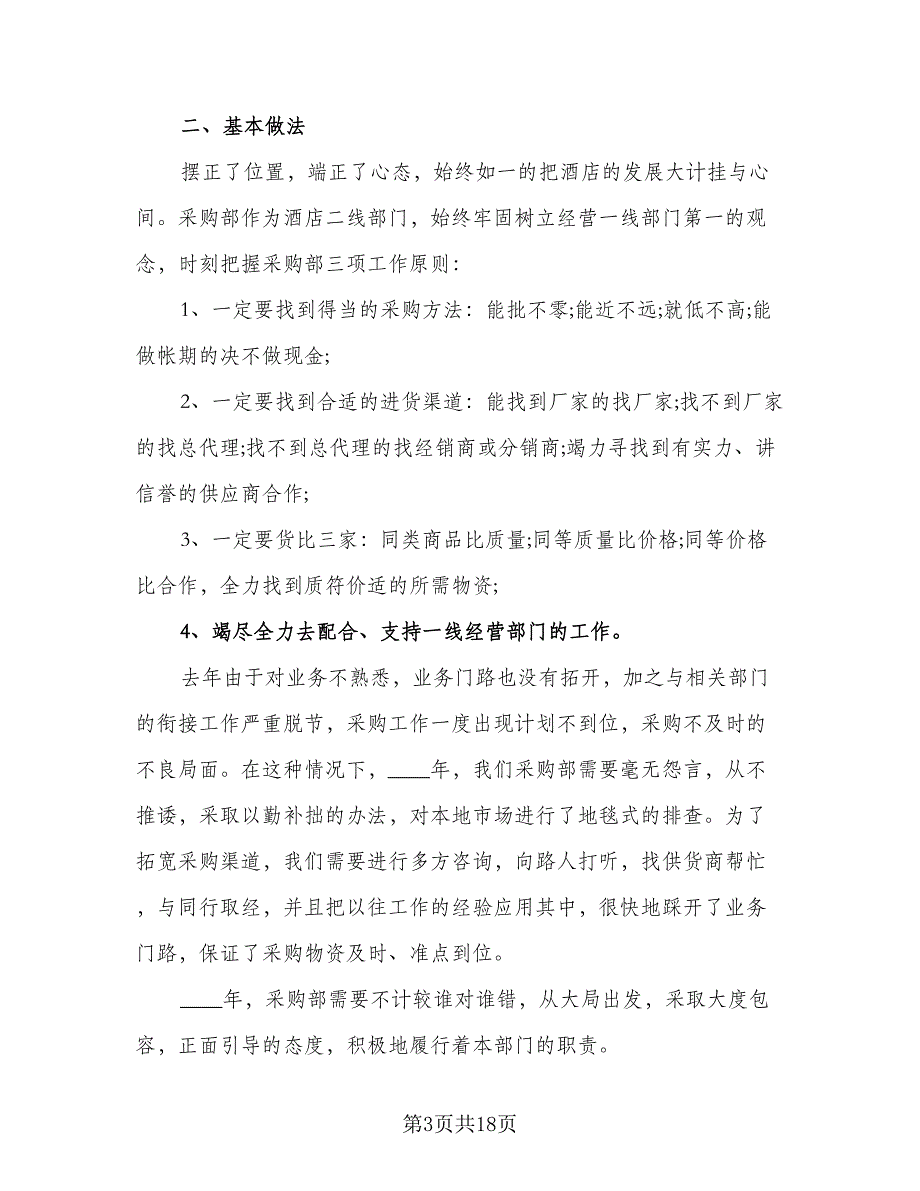 二、基本做法

摆正了位置，端正了心态，始终如一的把酒店的发展大计挂与心间。采购部作为酒店二线部门，始终牢固树立经营一线部门第一的观念，时刻把握采购部三项工作原则：

1、一定要找到得当的采购方法：能批不零;能近不远;就低不高;能做帐期的决不做现金;

2、一定要找到合适的进货渠道：能找到厂家的找厂家;找不到厂家的找总代理;找不到总代理的找经销商或分销商;竭力寻找到有实力、讲信誉的供应商合作;

3、一定要货比三家：同类商品比质量;同等质量比价格;同等价格比合作，全力找到质符价适的所需物资;

4、竭尽全力去配合、支持一线经营部门的工作。

去年由于对业务不熟悉，业务门路也没有拓开，加之与相关部门的衔接工作严重脱节，采购工作一度出现计划不到位，采购不及时的不良局面。在这种情况下，____年，我们采购部需要毫无怨言，从不推诿，采取以勤补拙的办法，对本地市场进行了地毯式的排查。为了拓宽采购渠道，我们需要进行多方咨询，向路人打听，找供货商帮忙，与同行取经，并且把以往工作的经验应用其中，很快地踩开了业务门路，保证了采购物资及时、准点到位。

____年，采购部需要不计较谁对谁错，从大局出发，采取大度包容，正面引导的态度，积极地履行着本部门的职责。

第3页共18页